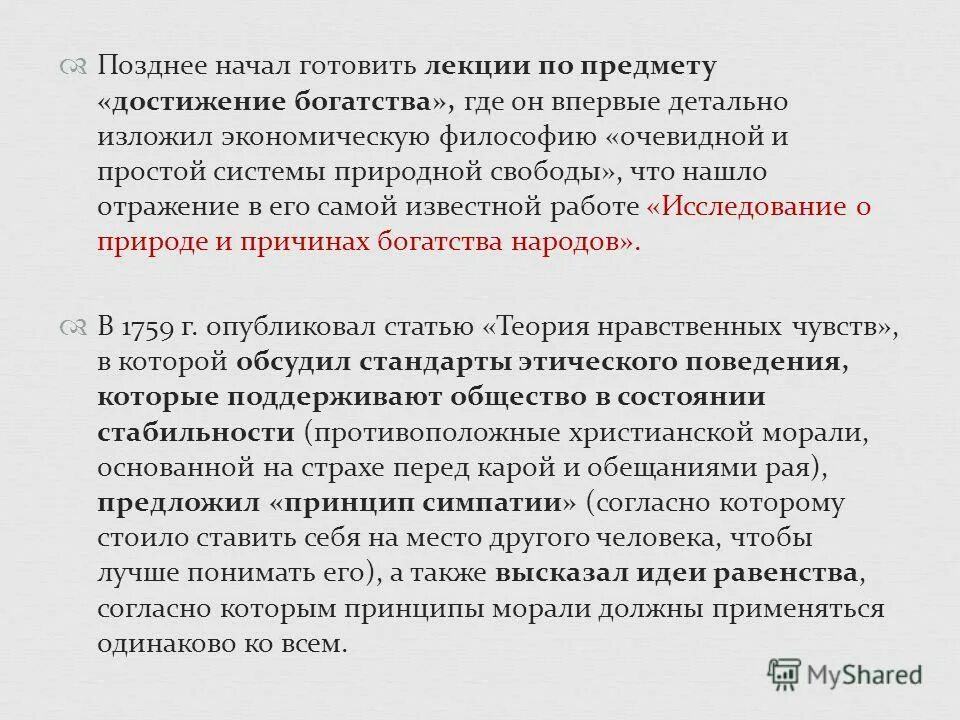 Позднее начал готовить лекции по предмету «достижение богатства», где он впервые детально изложил экономическую философию «очевидной и простой системы природной свободы», что нашло отражение в его самой известной работе «Исследование о природе и причинах богатства народов».

В 1759 г. опубликовал статью «Теория нравственных чувств», в которой обсудил стандарты этического поведения, которые поддерживают общество в состоянии стабильности (противоположные христианской морали, основанной на страхе перед карой и обещаниями рая), предложил «принцип симпатии» (согласно которому стоило ставить себя на место другого человека, чтобы лучше понимать его), а также высказал идеи равенства, согласно которым принципы морали должны применяться одинаково ко всем.

MyShared